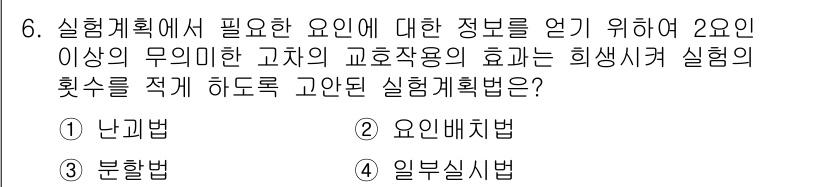 6. 실험계획에서 필요한 요인에 대한 정보를 얻기 위하여 2요인 이상의 무의미한 고차의 교호작용의 효과는 희생시켜 실험의 횟수를 적게 하도록 고안된 실험계획법은?

① 난괴법
② 요인배치법
③ 분할법
④ 일부실시법